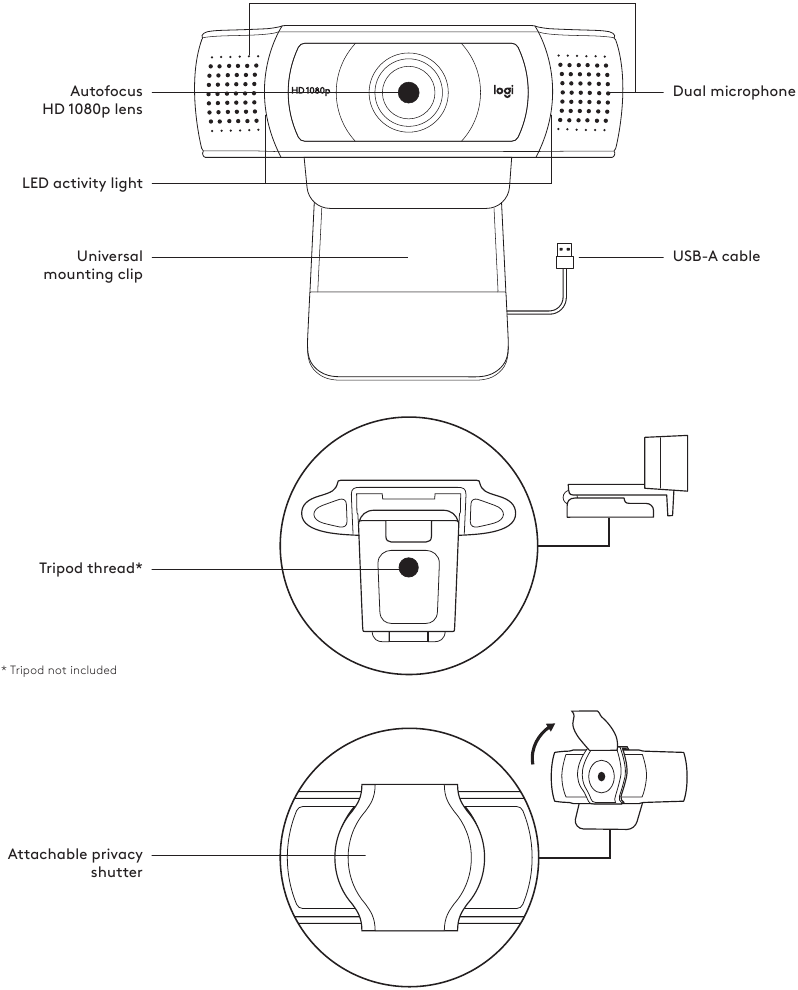 Autofocus HD 1080p lens

HD 1080p

logi

Dual microphone

LED activity light

Universal mounting clip

USB-A cable

Tripod thread*

* Tripod not included

Attachable privacy shutter